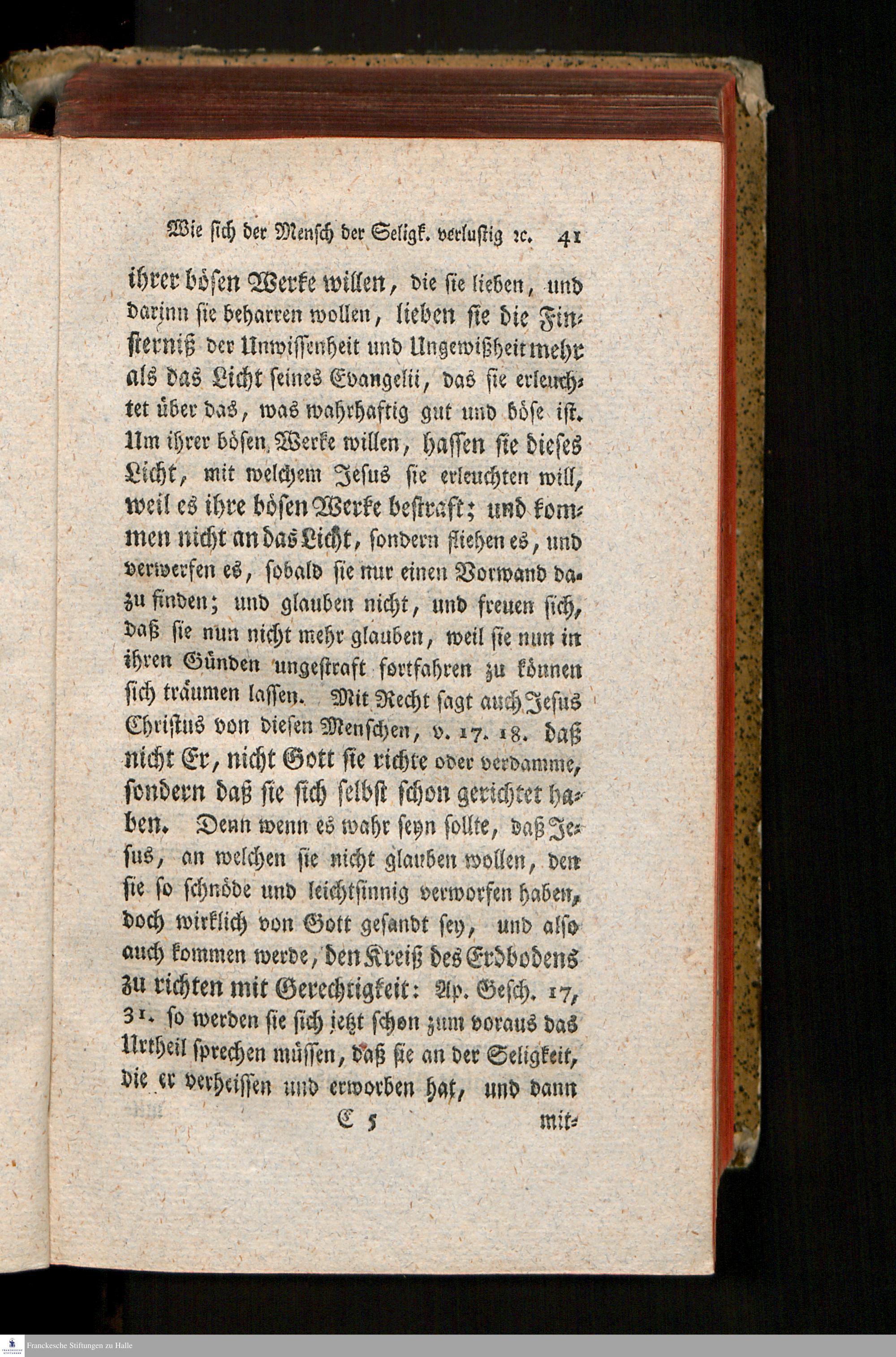 Wie sich der Mensch der Seligk. verlustig ꝛc. 41

ihrer bösen Werke willen, die sie lieben, und darinn sie beharren wollen, lieben sie die Finsterniß der Unwissenheit und Ungewißheit mehr als das Licht seines Evangelii, das sie erleuchtet über das, was wahrhaftig gut und böse ist. Um ihrer bösen Werke willen, hassen sie dieses Licht, mit welchem Jesus sie erleuchten will, weil es ihre bösen Werke bestraft; und kommen nicht an das Licht, sondern fliehen es, und verwerfen es, sobald sie nur einen Vorwand dazu finden; und glauben nicht, und freuen sich, daß sie nun nicht mehr glauben, weil sie nun in ihren Sünden ungestraft fortfahren zu können sich träumen lassen. Mit Recht sagt auch Jesus Christus von diesen Menschen, v. 17. 18. daß nicht Er, nicht Gott sie richte oder verdamme, sondern daß sie sich selbst schon gerichtet haben. Denn wenn es wahr seyn sollte, daß Jesus, an welchen sie nicht glauben wollen, den sie so schnöde und leichtsinnig verworfen haben, doch wirklich von Gott gesandt sey, und also auch kommen werde, den Kreiß des Erdbodens zu richten mit Gerechtigkeit: Ap. Gesch. 17, 31. so werden sie sich jetzt schon zum voraus das Urtheil sprechen müssen, daß sie an der Seligkeit, die er verheissen und erworben hat, und dann

E 5 mit-

Franckesche Stiftungen zu Halle